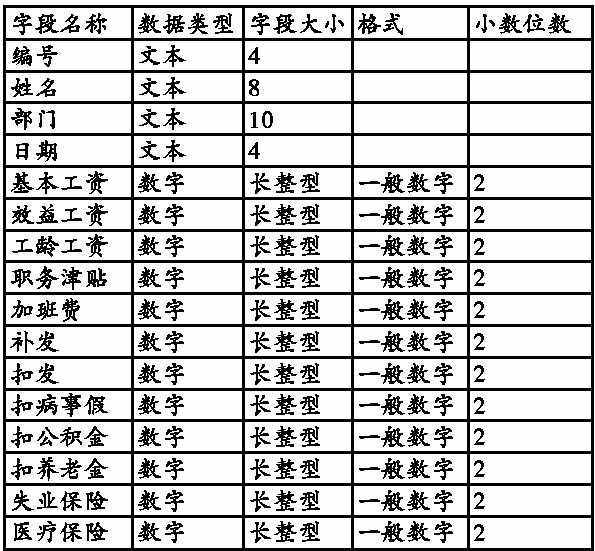 | 字段名称 | 数据类型 | 字段大小 | 格式 | 小数位数 |
|---|---|---|---|---|
| 编号 | 文本 | 4 | | |
| 姓名 | 文本 | 8 | | |
| 部门 | 文本 | 10 | | |
| 日期 | 文本 | 4 | | |
| 基本工资 | 数字 | 长整型 | 一般数字 | 2 |
| 效益工资 | 数字 | 长整型 | 一般数字 | 2 |
| 工龄工资 | 数字 | 长整型 | 一般数字 | 2 |
| 职务津贴 | 数字 | 长整型 | 一般数字 | 2 |
| 加班费 | 数字 | 长整型 | 一般数字 | 2 |
| 补发 | 数字 | 长整型 | 一般数字 | 2 |
| 扣发 | 数字 | 长整型 | 一般数字 | 2 |
| 扣病事假 | 数字 | 长整型 | 一般数字 | 2 |
| 扣公积金 | 数字 | 长整型 | 一般数字 | 2 |
| 扣养老金 | 数字 | 长整型 | 一般数字 | 2 |
| 失业保险 | 数字 | 长整型 | 一般数字 | 2 |
| 医疗保险 | 数字 | 长整型 | 一般数字 | 2 |